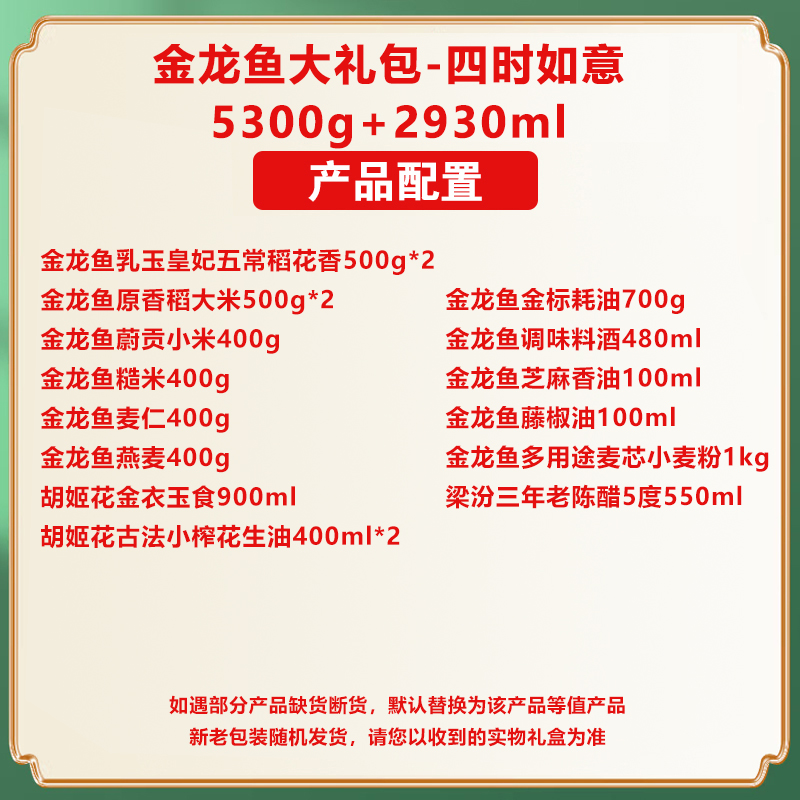 金龙鱼大礼包-四时如意
5300g+2930ml
产品配置

金龙鱼乳玉皇妃五常稻花香500g*2
金龙鱼原香稻大米500g*2
金龙鱼蔚贡小米400g
金龙鱼糙米400g
金龙鱼麦仁400g
金龙鱼燕麦400g
胡姬花金衣玉食900ml
胡姬花古法小榨花生油400ml*2

金龙鱼金标耗油700g
金龙鱼调味料酒480ml
金龙鱼芝麻香油100ml
金龙鱼藤椒油100ml
金龙鱼多用途麦芯小麦粉1kg
梁汾三年老陈醋5度550ml

如遇部分产品缺货断货，默认替换为该产品等值产品
新老包装随机发货，请您以收到的实物礼盒为准